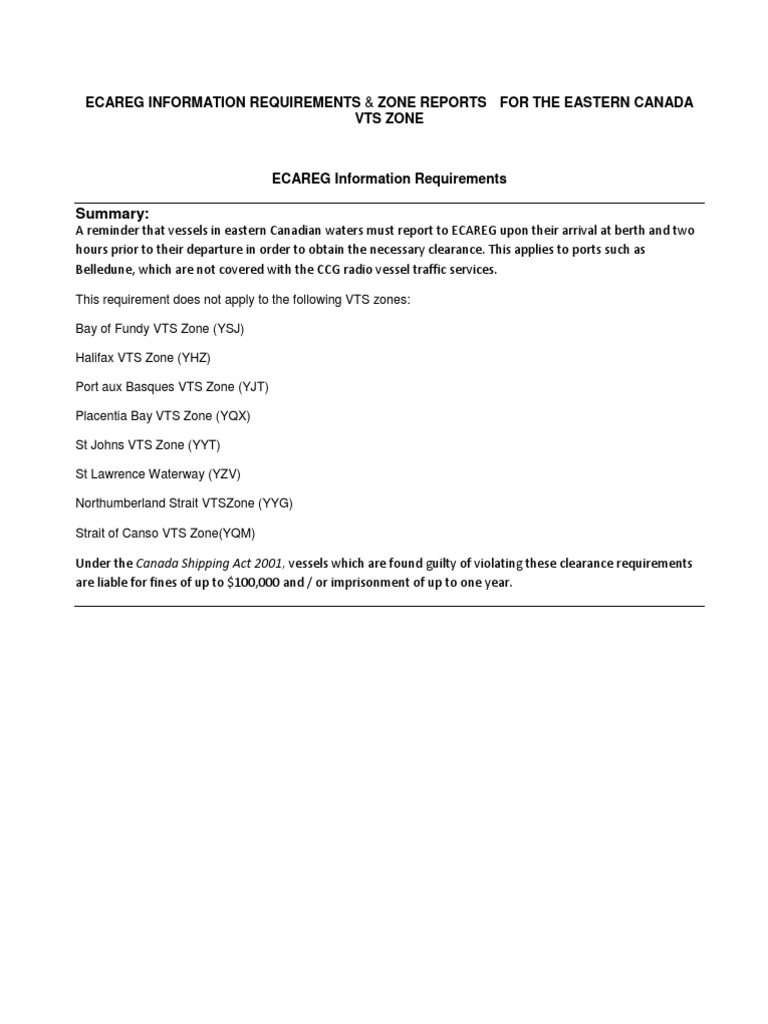 ECAREG INFORMATION REQUIREMENTS & ZONE REPORTS FOR THE EASTERN CANADA VTS ZONE

ECAREG Information Requirements

Summary:
A reminder that vessels in eastern Canadian waters must report to ECAREG upon their arrival at berth and two hours prior to their departure in order to obtain the necessary clearance. This applies to ports such as Belledune, which are not covered with the CCG radio vessel traffic services.

This requirement does not apply to the following VTS zones:

Bay of Fundy VTS Zone (YSJ)

Halifax VTS Zone (YHZ)

Port aux Basques VTS Zone (YJT)

Placentia Bay VTS Zone (YQX)

St Johns VTS Zone (YYT)

St Lawrence Waterway (YZV)

Northumberland Strait VTSZone (YYG)

Strait of Canso VTS Zone(YQM)

Under the Canada Shipping Act 2001, vessels which are found guilty of violating these clearance requirements are liable for fines of up to $100,000 and / or imprisonment of up to one year.